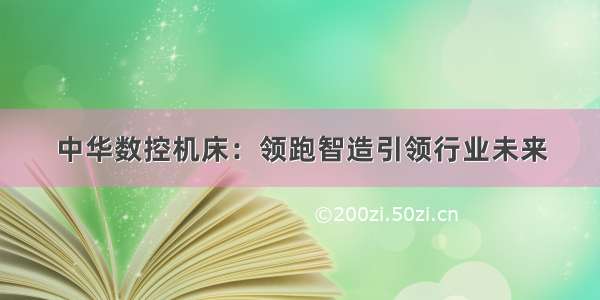 中华数控机床：领跑智造引领行业未来

©200zi.50zi.cn